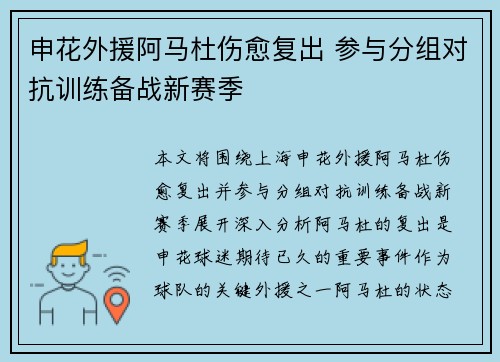 申花外援阿马杜伤愈复出 参与分组对抗训练备战新赛季

本文将围绕上海申花外援阿马杜伤愈复出并参与分组对抗训练备战新赛季展开深入分析阿马杜的复出是申花球迷期待已久的重要事件作为球队的关键外援之一阿马杜的状态